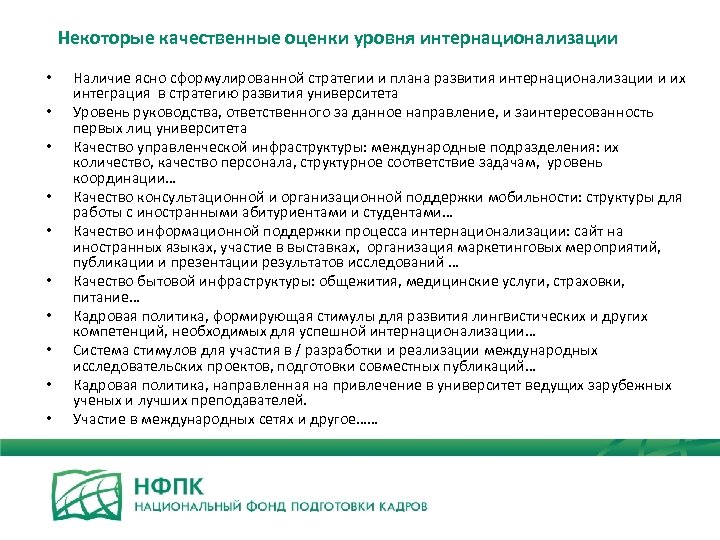 Некоторые качественные оценки уровня интернационализации

• Наличие ясно сформулированной стратегии и плана развития интернационализации и их интеграция в стратегию развития университета
• Уровень руководства, ответственного за данное направление, и заинтересованность первых лиц университета
• Качество управленческой инфраструктуры: международные подразделения: их количество, качество персонала, структурное соответствие задачам, уровень координации…
• Качество консультационной и организационной поддержки мобильности: структуры для работы с иностранными абитуриентами и студентами…
• Качество информационной поддержки процесса интернационализации: сайт на иностранных языках, участие в выставках, организация маркетинговых мероприятий, публикации и презентации результатов исследований …
• Качество бытовой инфраструктуры: общежития, медицинские услуги, страховки, питание…
• Кадровая политика, формирующая стимулы для развития лингвистических и других компетенций, необходимых для успешной интернационализации…
• Система стимулов для участия в / разработки и реализации международных исследовательских проектов, подготовки совместных публикаций…
• Кадровая политика, направленная на привлечение в университет ведущих зарубежных ученых и лучших преподавателей.
• Участие в международных сетях и другое……

НФПК
НАЦИОНАЛЬНЫЙ ФОНД ПОДГОТОВКИ КАДРОВ